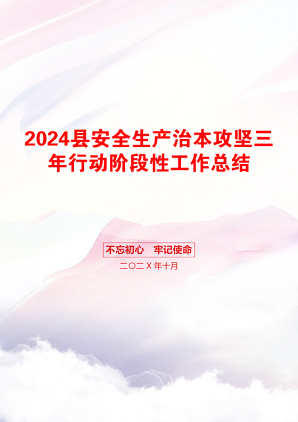 2024县安全生产治本攻坚三年行动阶段性工作总结

不忘初心 牢记使命

二〇二X年十月